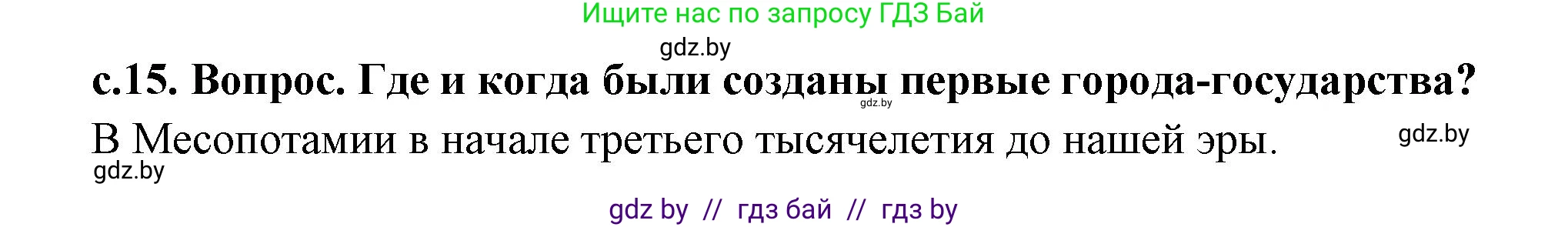 Ищите нас по запросу ГДЗ Бай

gdz.by

с.15. Вопрос. Где и когда были созданы первые города-государства?

gdz.by

В Месопотамии в начале третьего тысячелетия до нашей эры.

gdz.by

gdz.by

gdz by // гдз бай // гдз by